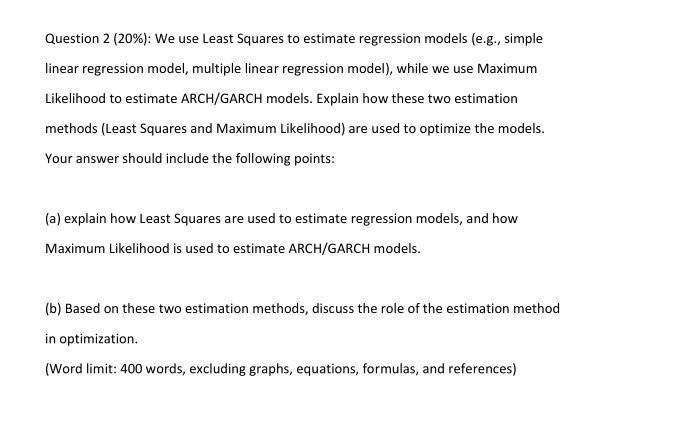 Question 2 (20%): We use Least Squares to estimate regression models (e.g., simple linear regression model, multiple linear regression model), while we use Maximum Likelihood to estimate ARCH/GARCH models. Explain how these two estimation methods (Least Squares and Maximum Likelihood) are used to optimize the models. Your answer should include the following points:

(a) explain how Least Squares are used to estimate regression models, and how Maximum Likelihood is used to estimate ARCH/GARCH models.

(b) Based on these two estimation methods, discuss the role of the estimation method in optimization.
(Word limit: 400 words, excluding graphs, equations, formulas, and references)